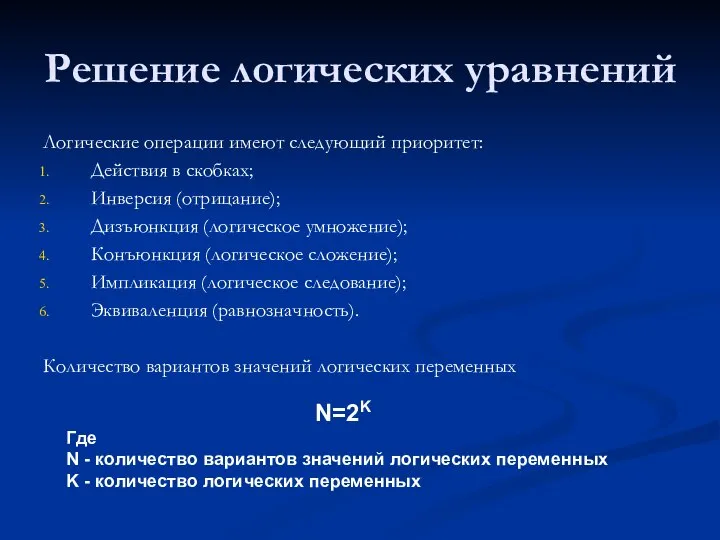 Решение логических уравнений

Логические операции имеют следующий приоритет:
1. Действия в скобках;
2. Инверсия (отрицание);
3. Дизъюнкция (логическое умножение);
4. Конъюнкция (логическое сложение);
5. Импликация (логическое следование);
6. Эквиваленция (равнозначность).

Количество вариантов значений логических переменных

$N=2^K$

Где
N - количество вариантов значений логических переменных
K - количество логических переменных